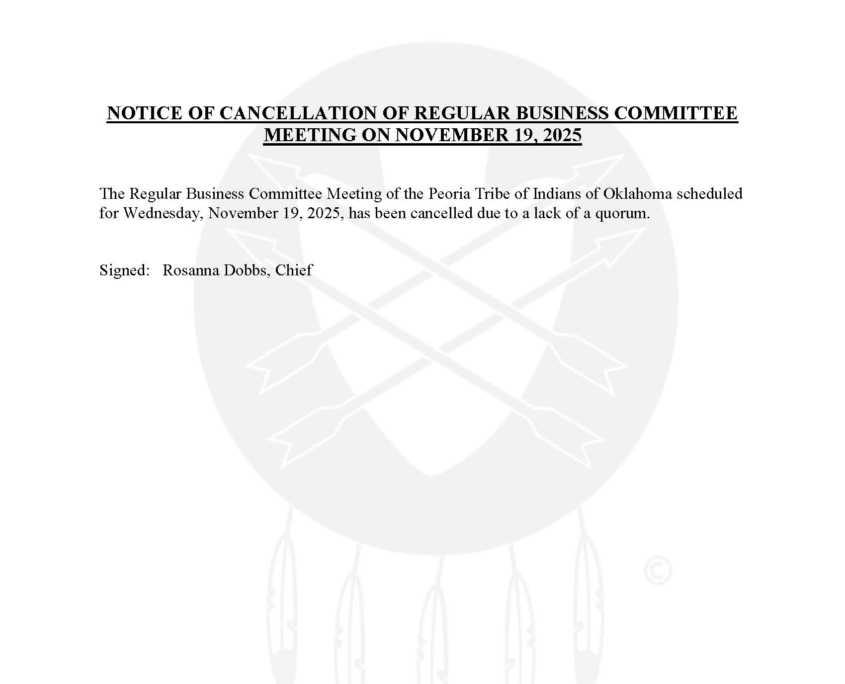 NOTICE OF CANCELLATION OF REGULAR BUSINESS COMMITTEE MEETING ON NOVEMBER 19, 2025

The Regular Business Committee Meeting of the Peoria Tribe of Indians of Oklahoma scheduled for Wednesday, November 19, 2025, has been cancelled due to a lack of a quorum.

Signed: Rosanna Dobbs, Chief

©